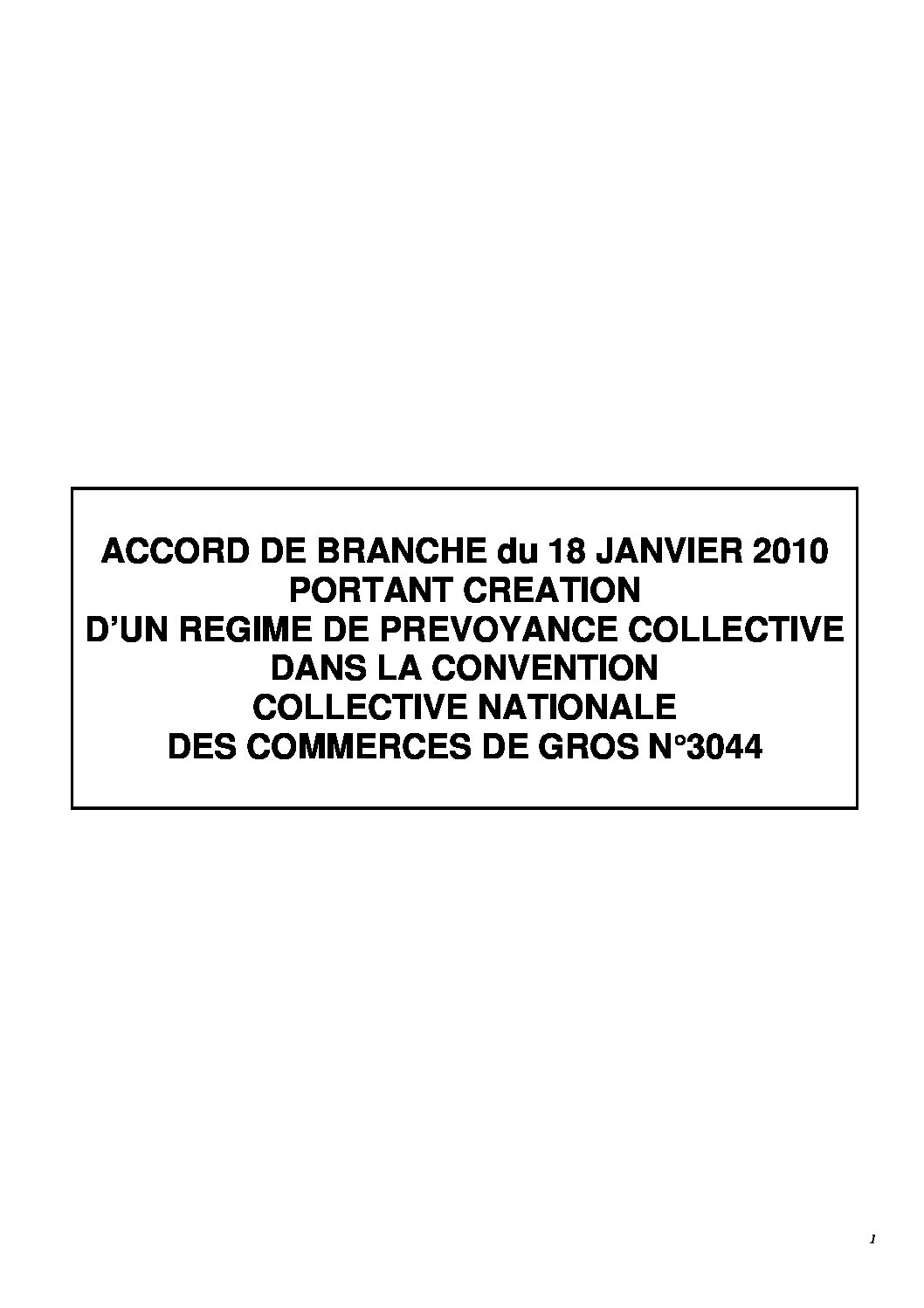 ACCORD DE BRANCHE du 18 JANVIER 2010
PORTANT CREATION
D'UN REGIME DE PREVOYANCE COLLECTIVE
DANS LA CONVENTION
COLLECTIVE NATIONALE
DES COMMERCES DE GROS N°3044

1